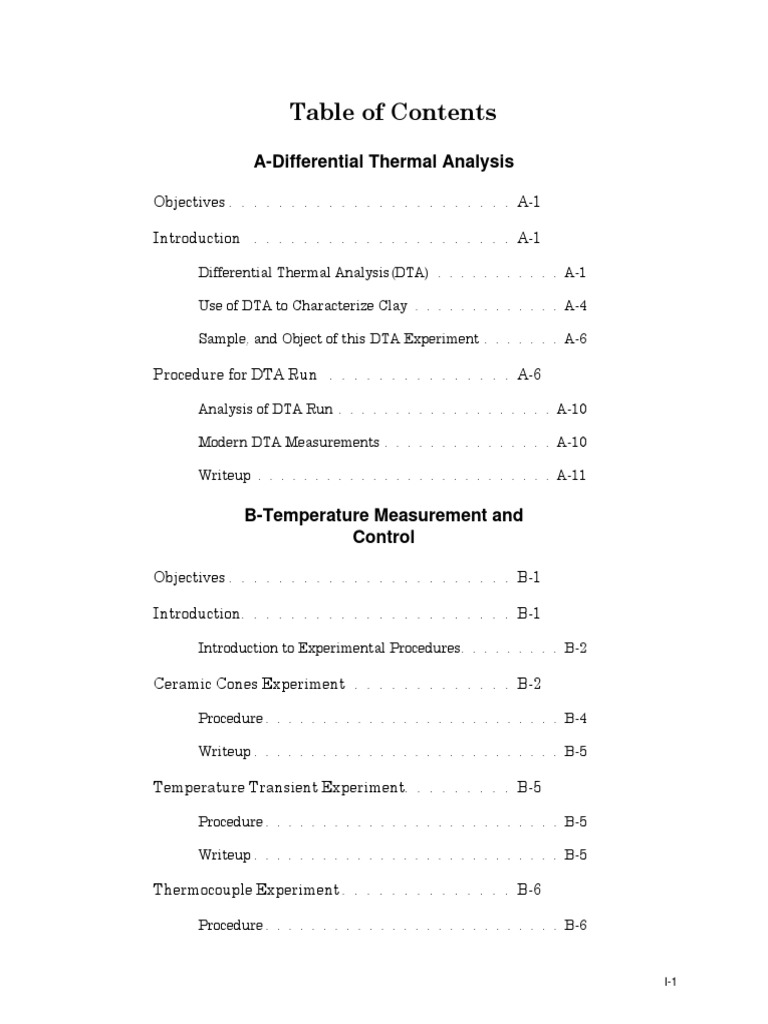 Table of Contents

A-Differential Thermal Analysis

Objectives A-1

Introduction A-1

Differential Thermal Analysis (DTA) A-1

Use of DTA to Characterize Clay A-4

Sample, and Object of this DTA Experiment A-6

Procedure for DTA Run A-6

Analysis of DTA Run A-10

Modern DTA Measurements A-10

Writeup A-11

B-Temperature Measurement and Control

Objectives B-1

Introduction B-1

Introduction to Experimental Procedures B-2

Ceramic Cones Experiment B-2

Procedure B-4

Writeup B-5

Temperature Transient Experiment B-5

Procedure B-5

Writeup B-5

Thermocouple Experiment B-6

Procedure B-6

I-1